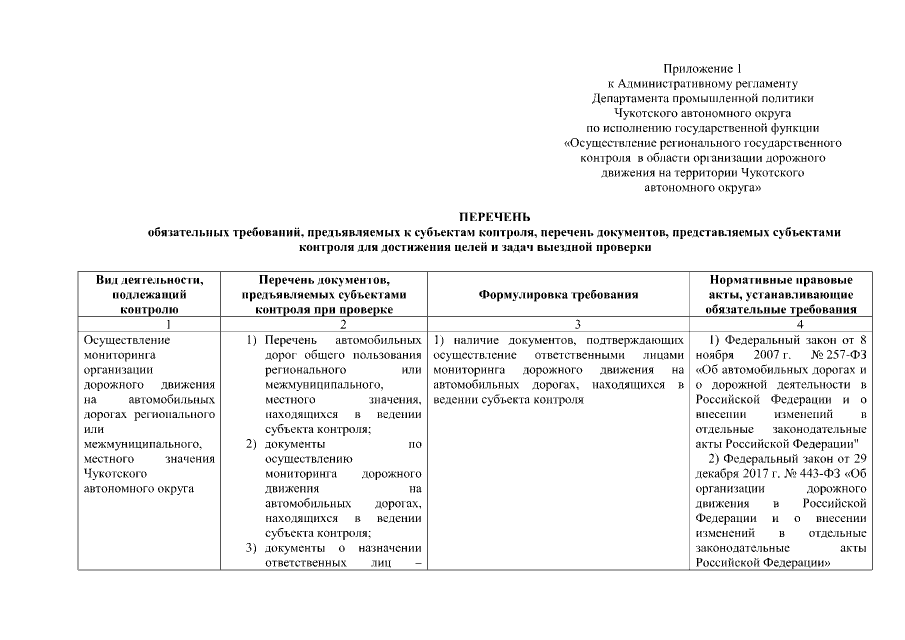 Приложение 1
к Административному регламенту
Департамента промышленной политики
Чукотского автономного округа
по исполнению государственной функции
«Осуществление регионального государственного контроля в области организации дорожного движения на территории Чукотского автономного округа»

ПЕРЕЧЕНЬ
обязательных требований, предъявляемых к субъектам контроля, перечень документов, представляемых субъектами контроля для достижения целей и задач выездной проверки

| Вид деятельности, подлежащий контролю | Перечень документов, предъявляемых субъектами контроля при проверке | Формулировка требования | Нормативные правовые акты, устанавливающие обязательные требования |
|---|---|---|---|
| 1 | 2 | 3 | 4 |
| Осуществление мониторинга организации дорожного движения на автомобильных дорогах регионального или межмуниципального, местного значения Чукотского автономного округа | 1) Перечень автомобильных дорог общего пользования регионального или межмуниципального, местного значения, находящихся в ведении субъекта контроля; 2) документы по осуществлению мониторинга дорожного движения на автомобильных дорогах, находящихся в ведении субъекта контроля; 3) документы о назначении ответственных лиц – | 1) наличие документов, подтверждающих осуществление ответственными лицами мониторинга дорожного движения на автомобильных дорогах, находящихся в ведении субъекта контроля | 1) Федеральный закон от 8 ноября 2007 г. № 257-ФЗ «Об автомобильных дорогах и о дорожной деятельности в Российской Федерации и о внесении изменений в отдельные законодательные акты Российской Федерации" 2) Федеральный закон от 29 декабря 2017 г. № 443-ФЗ «Об организации дорожного движения в Российской Федерации и о внесении изменений в отдельные законодательные акты Российской Федерации» |